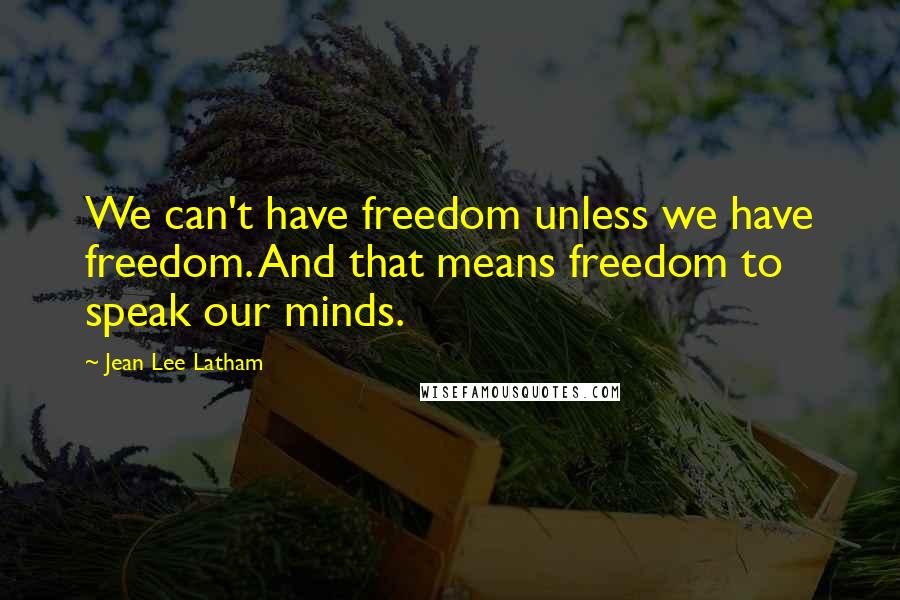 We can't have freedom unless we have freedom. And that means freedom to speak our minds.

~ Jean Lee Latham

WISEFAMOUSQUOTES.COM